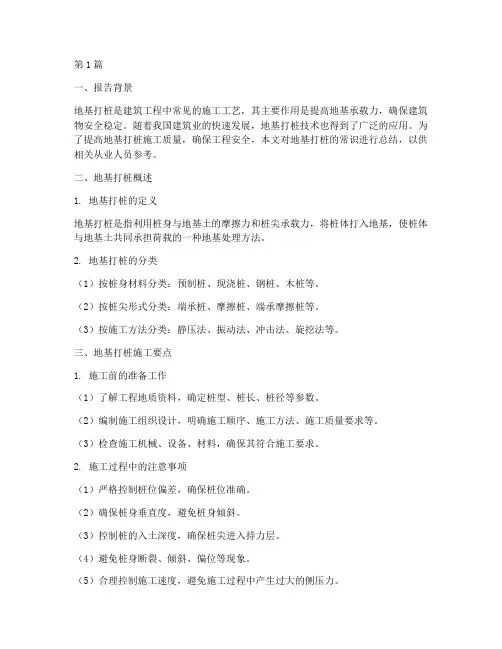 第1篇

一、报告背景

地基打桩是建筑工程中常见的施工工艺，其主要作用是提高地基承载力，确保建筑物安全稳定。随着我国建筑业的快速发展，地基打桩技术也得到了广泛的应用。为了提高地基打桩施工质量，确保工程安全，本文对地基打桩的常识进行总结，以供相关从业人员参考。

二、地基打桩概述

1. 地基打桩的定义

地基打桩是指利用桩身与地基土的摩擦力和桩尖承载力，将桩体打入地基，使桩体与地基土共同承担荷载的一种地基处理方法。

2. 地基打桩的分类

（1）按桩身材料分类：预制桩、现浇桩、钢桩、木桩等。

（2）按桩尖形式分类：端承桩、摩擦桩、端承摩擦桩等。

（3）按施工方法分类：静压法、振动法、冲击法、旋挖法等。

三、地基打桩施工要点

1. 施工前的准备工作

（1）了解工程地质资料，确定桩型、桩长、桩径等参数。

（2）编制施工组织设计，明确施工顺序、施工方法、施工质量要求等。

（3）检查施工机械、设备、材料，确保其符合施工要求。

2. 施工过程中的注意事项

（1）严格控制桩位偏差，确保桩位准确。

（2）确保桩身垂直度，避免桩身倾斜。

（3）控制桩的入土深度，确保桩尖进入持力层。

（4）避免桩身断裂、倾斜、偏位等现象。

（5）合理控制施工速度，避免施工过程中产生过大的侧压力。